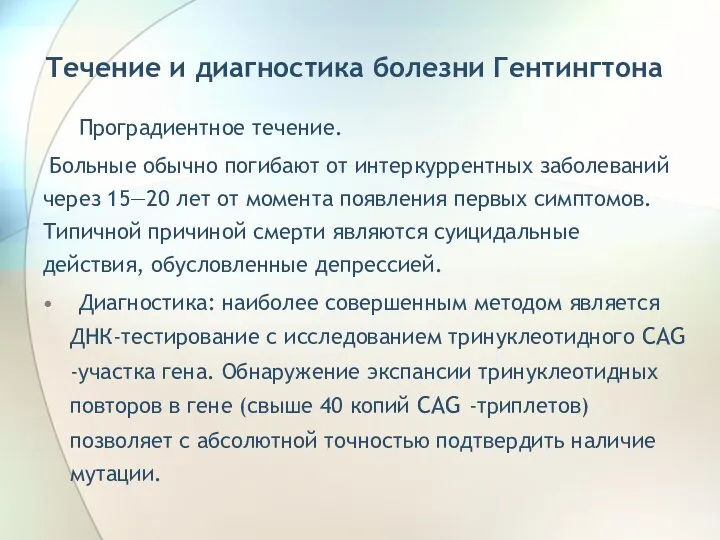 Течение и диагностика болезни Гентингтона

Проградиентное течение.

Больные обычно погибают от интеркуррентных заболеваний через 15—20 лет от момента появления первых симптомов. Типичной причиной смерти являются суицидальные действия, обусловленные депрессией.

• Диагностика: наиболее совершенным методом является ДНК-тестирование с исследованием тринуклеотидного CAG -участка гена. Обнаружение экспансии тринуклеотидных повторов в гене (свыше 40 копий CAG -триплетов) позволяет с абсолютной точностью подтвердить наличие мутации.